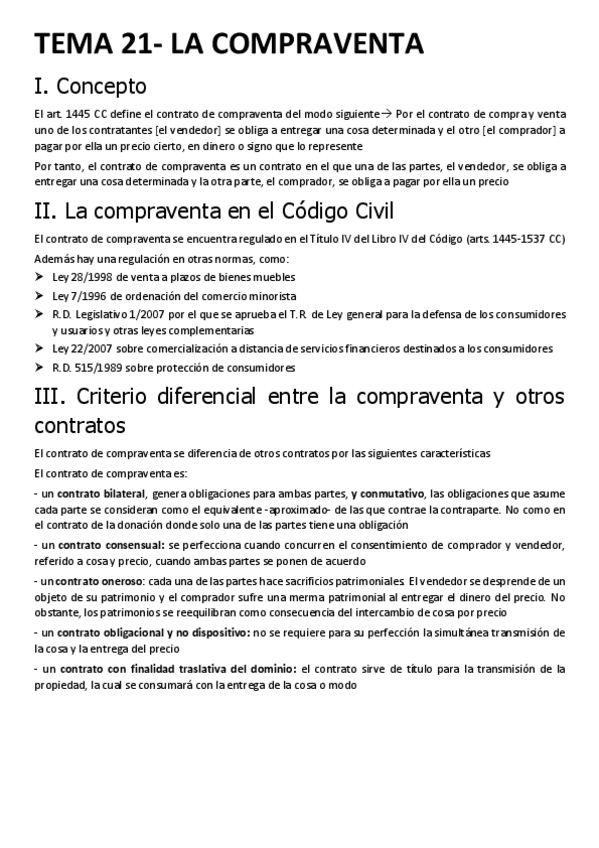 TEMA 21- LA COMPRAVENTA

I. Concepto

El art. 1445 CC define el contrato de compraventa del modo siguiente→ Por el contrato de compra y venta uno de los contratantes [el vendedor] se obliga a entregar una cosa determinada y el otro [el comprador] a pagar por ella un precio cierto, en dinero o signo que lo represente

Por tanto, el contrato de compraventa es un contrato en el que una de las partes, el vendedor, se obliga a entregar una cosa determinada y la otra parte, el comprador, se obliga a pagar por ella un precio

II. La compraventa en el Código Civil

El contrato de compraventa se encuentra regulado en el Título IV del Libro IV del Código (arts. 1445-1537 CC)

Además hay una regulación en otras normas, como:

➤ Ley 28/1998 de venta a plazos de bienes muebles
➤ Ley 7/1996 de ordenación del comercio minorista
➤ R.D. Legislativo 1/2007 por el que se aprueba el T.R. de Ley general para la defensa de los consumidores y usuarios y otras leyes complementarias
➤ Ley 22/2007 sobre comercialización a distancia de servicios financieros destinados a los consumidores
➤ R.D. 515/1989 sobre protección de consumidores

III. Criterio diferencial entre la compraventa y otros contratos

El contrato de compraventa se diferencia de otros contratos por las siguientes características

El contrato de compraventa es:

- un contrato bilateral, genera obligaciones para ambas partes, y conmutativo, las obligaciones que asume cada parte se consideran como el equivalente -aproximado- de las que contrae la contraparte. No como en el contrato de la donación donde solo una de las partes tiene una obligación

- un contrato consensual: se perfecciona cuando concurren el consentimiento de comprador y vendedor, referido a cosa y precio, cuando ambas partes se ponen de acuerdo

- un contrato oneroso: cada una de las partes hace sacrificios patrimoniales. El vendedor se desprende de un objeto de su patrimonio y el comprador sufre una merma patrimonial al entregar el dinero del precio. No obstante, los patrimonios se reequilibran como consecuencia del intercambio de cosa por precio

- un contrato obligacional y no dispositivo: no se requiere para su perfección la simultánea transmisión de la cosa y la entrega del precio

- un contrato con finalidad traslativa del dominio: el contrato sirve de título para la transmisión de la propiedad, la cual se consumará con la entrega de la cosa o modo